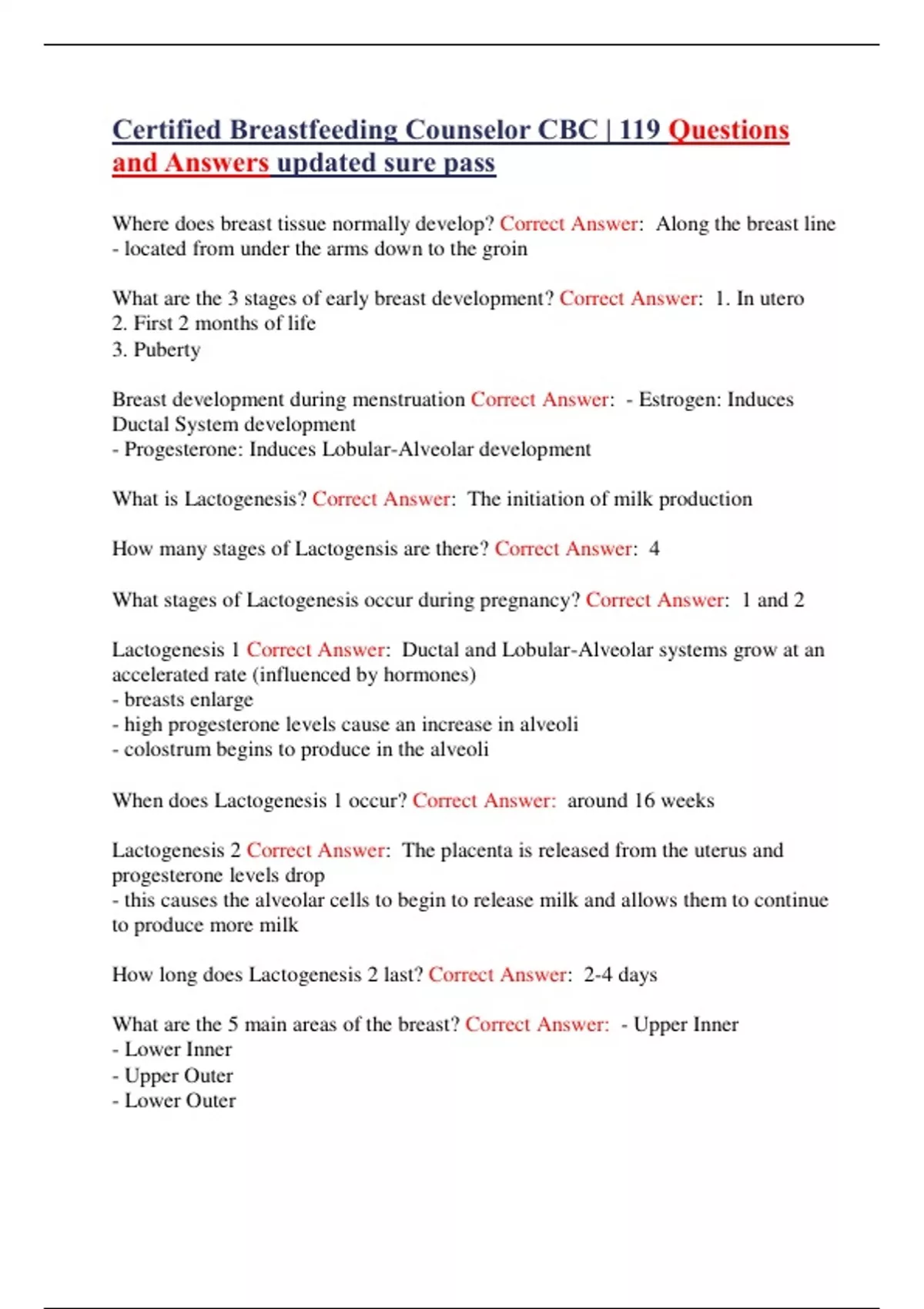 Certified Breastfeeding Counselor CBC | 119 Questions and Answers updated sure pass

Where does breast tissue normally develop? Correct Answer: Along the breast line - located from under the arms down to the groin

What are the 3 stages of early breast development? Correct Answer: 1. In utero
2. First 2 months of life
3. Puberty

Breast development during menstruation Correct Answer: - Estrogen: Induces Ductal System development
- Progesterone: Induces Lobular-Alveolar development

What is Lactogenesis? Correct Answer: The initiation of milk production

How many stages of Lactogensis are there? Correct Answer: 4

What stages of Lactogenesis occur during pregnancy? Correct Answer: 1 and 2

Lactogenesis 1 Correct Answer: Ductal and Lobular-Alveolar systems grow at an accelerated rate (influenced by hormones)
- breasts enlarge
- high progesterone levels cause an increase in alveoli
- colostrum begins to produce in the alveoli

When does Lactogenesis 1 occur? Correct Answer: around 16 weeks

Lactogenesis 2 Correct Answer: The placenta is released from the uterus and progesterone levels drop
- this causes the alveolar cells to begin to release milk and allows them to continue to produce more milk

How long does Lactogenesis 2 last? Correct Answer: 2-4 days

What are the 5 main areas of the breast? Correct Answer: - Upper Inner
- Lower Inner
- Upper Outer
- Lower Outer